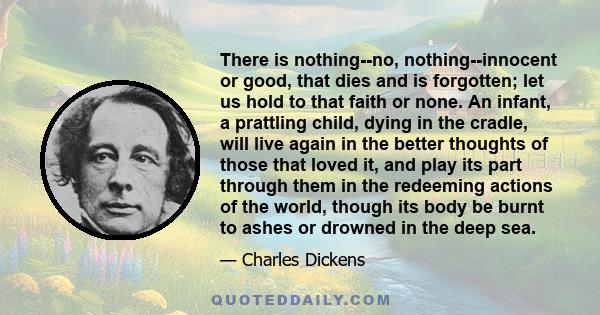 There is nothing--no, nothing--innocent or good, that dies and is forgotten; let us hold to that faith or none. An infant, a prattling child, dying in the cradle, will live again in the better thoughts of those that loved it, and play its part through them in the redeeming actions of the world, though its body be burnt to ashes or drowned in the deep sea.

— Charles Dickens

QUOTEDDAILY.COM